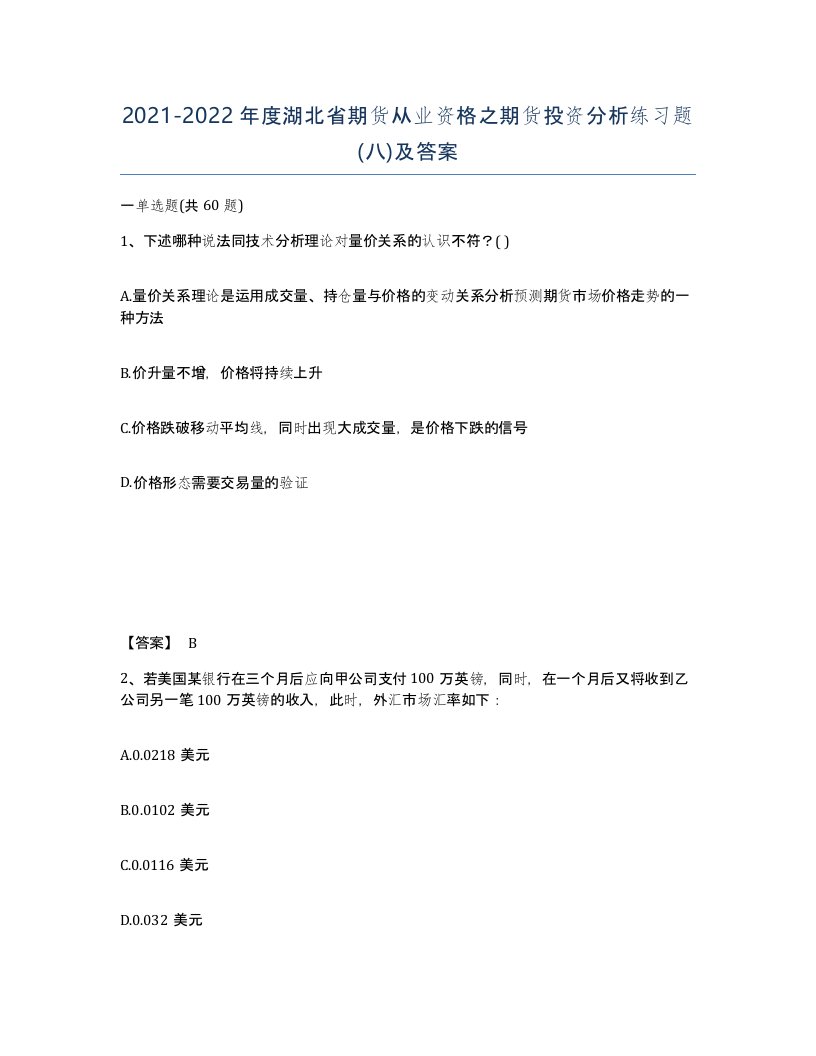 2021-2022年度湖北省期货从业资格之期货投资分析练习题(八)及答案

一单选题(共 60 题)

1、下述哪种说法同技术分析理论对量价关系的认识不符？( )

A.量价关系理论是运用成交量、持仓量与价格的变动关系分析预测期货市场价格走势的一种方法

B.价升量不增，价格将持续上升

C.价格跌破移动平均线，同时出现大成交量，是价格下跌的信号

D.价格形态需要交易量的验证

【答案】 B

2、若美国某银行在三个月后应向甲公司支付 100 万英镑，同时，在一个月后又将收到乙公司另一笔 100 万英镑的收入，此时，外汇市场汇率如下：

A.0.0218 美元

B.0.0102 美元

C.0.0116 美元

D.0.032 美元